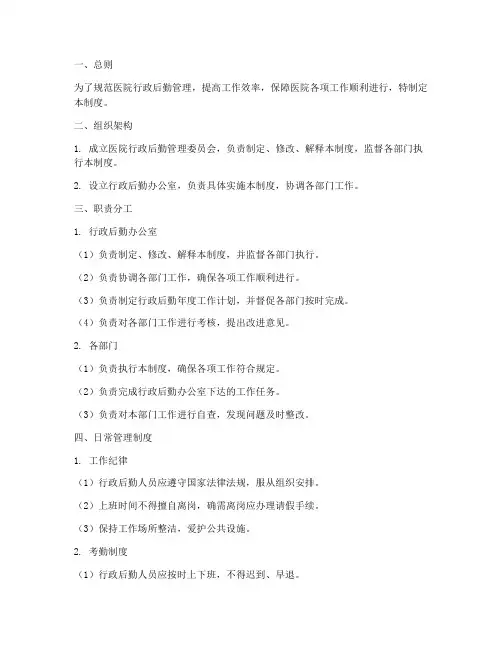 一、总则

为了规范医院行政后勤管理，提高工作效率，保障医院各项工作顺利进行，特制定本制度。

二、组织架构

1. 成立医院行政后勤管理委员会，负责制定、修改、解释本制度，监督各部门执行本制度。

2. 设立行政后勤办公室，负责具体实施本制度，协调各部门工作。

三、职责分工

1. 行政后勤办公室

（1）负责制定、修改、解释本制度，并监督各部门执行。

（2）负责协调各部门工作，确保各项工作顺利进行。

（3）负责制定行政后勤年度工作计划，并督促各部门按时完成。

（4）负责对各部门工作进行考核，提出改进意见。

2. 各部门

（1）负责执行本制度，确保各项工作符合规定。

（2）负责完成行政后勤办公室下达的工作任务。

（3）负责对本部门工作进行自查，发现问题及时整改。

四、日常管理制度

1. 工作纪律

（1）行政后勤人员应遵守国家法律法规，服从组织安排。

（2）上班时间不得擅自离岗，确需离岗应办理请假手续。

（3）保持工作场所整洁，爱护公共设施。

2. 考勤制度

（1）行政后勤人员应按时上下班，不得迟到、早退。